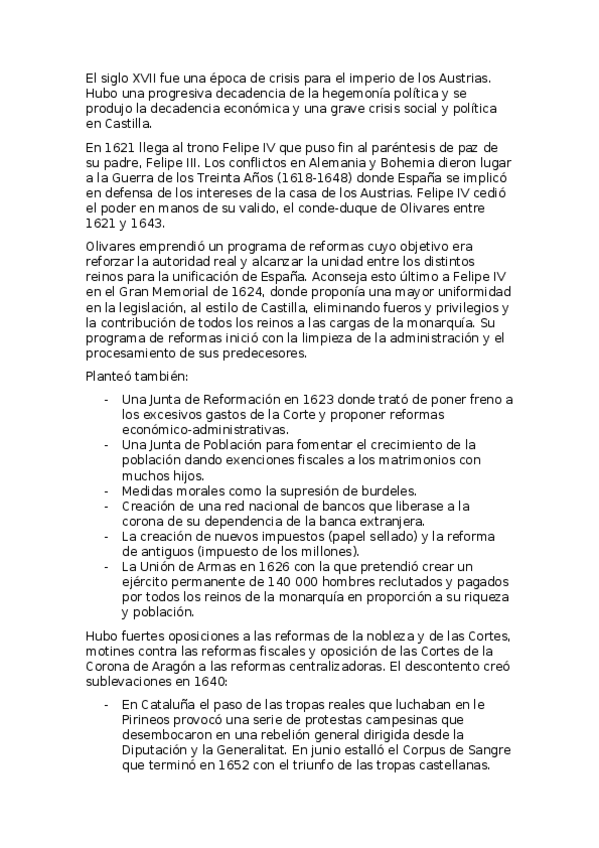 El siglo XVII fue una época de crisis para el imperio de los Austrias. Hubo una progresiva decadencia de la hegemonía política y se produjo la decadencia económica y una grave crisis social y política en Castilla.

En 1621 llega al trono Felipe IV que puso fin al paréntesis de paz de su padre, Felipe III. Los conflictos en Alemania y Bohemia dieron lugar a la Guerra de los Treinta Años (1618-1648) donde España se implicó en defensa de los intereses de la casa de los Austrias. Felipe IV cedió el poder en manos de su valido, el conde-duque de Olivares entre 1621 y 1643.

Olivares emprendió un programa de reformas cuyo objetivo era reforzar la autoridad real y alcanzar la unidad entre los distintos reinos para la unificación de España. Aconseja esto último a Felipe IV en el Gran Memorial de 1624, donde proponía una mayor uniformidad en la legislación, al estilo de Castilla, eliminando fueros y privilegios y la contribución de todos los reinos a las cargas de la monarquía. Su programa de reformas inició con la limpieza de la administración y el procesamiento de sus predecesores.

Planteó también:

- Una Junta de Reformación en 1623 donde trató de poner freno a los excesivos gastos de la Corte y proponer reformas económico-administrativas.
- Una Junta de Población para fomentar el crecimiento de la población dando exenciones fiscales a los matrimonios con muchos hijos.
- Medidas morales como la supresión de burdeles.
- Creación de una red nacional de bancos que liberase a la corona de su dependencia de la banca extranjera.
- La creación de nuevos impuestos (papel sellado) y la reforma de antiguos (impuesto de los millones).
- La Unión de Armas en 1626 con la que pretendió crear un ejército permanente de 140 000 hombres reclutados y pagados por todos los reinos de la monarquía en proporción a su riqueza y población.

Hubo fuertes oposiciones a las reformas de la nobleza y de las Cortes, motines contra las reformas fiscales y oposición de las Cortes de la Corona de Aragón a las reformas centralizadoras. El descontento creó sublevaciones en 1640:

- En Cataluña el paso de las tropas reales que luchaban en le Pirineos provocó una serie de protestas campesinas que desembocaron en una rebelión general dirigida desde la Diputación y la Generalitat. En junio estalló el Corpus de Sangre que terminó en 1652 con el triunfo de las tropas castellanas.